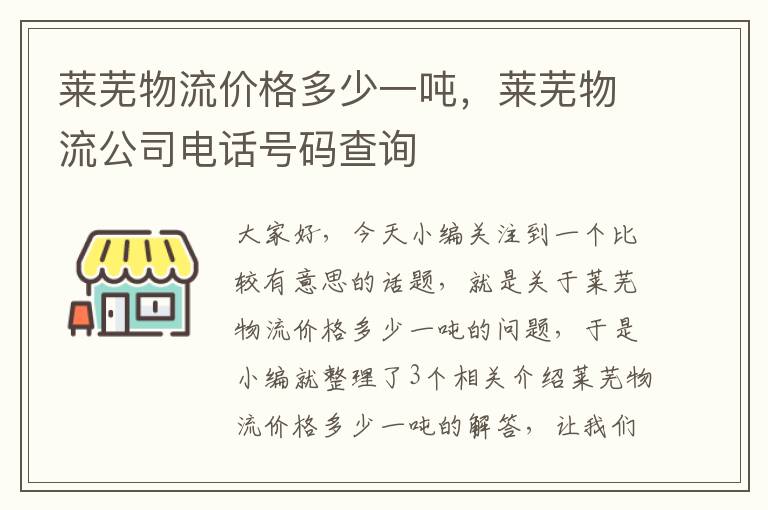 莱芜物流价格多少一吨，莱芜物流公司电话号码查询

大家好，今天小编关注到一个比较有意思的话题，就是关于莱芜物流价格多少一吨的问题，于是小编就整理了3个相关介绍莱芜物流价格多少一吨的解答，让我们